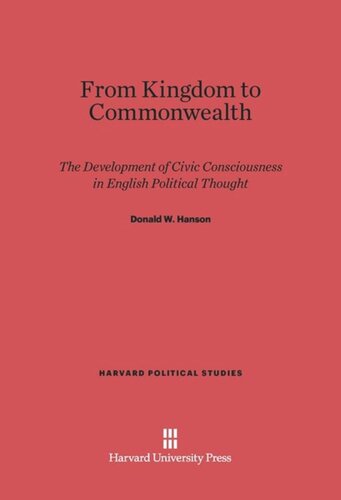 From Kingdom to Commonwealth

The Development of Civic Consciousness in English Political Thought

Donald W. Hanson

HARVARD POLITICAL STUDIES

Harvard University Press